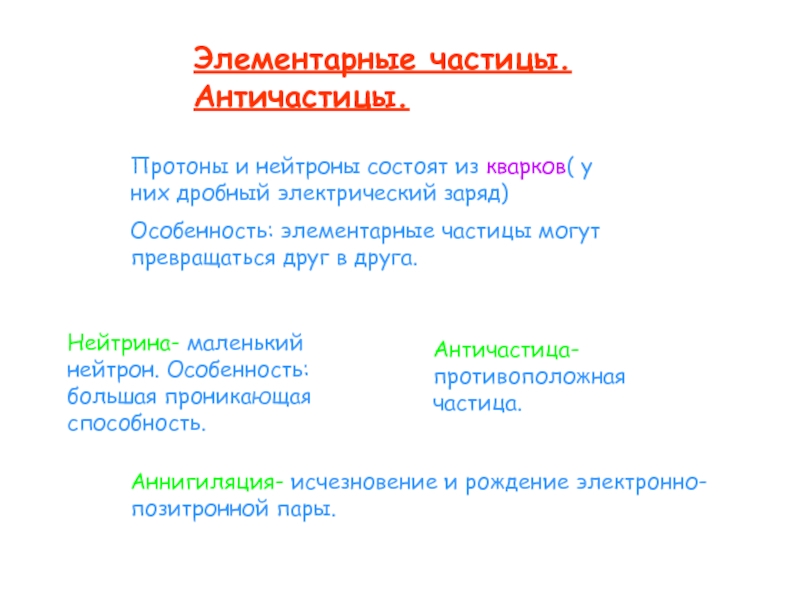 Элементарные частицы. Античастицы.

Протоны и нейтроны состоят из кварков( у них дробный электрический заряд)

Особенность: элементарные частицы могут превращаться друг в друга.

Нейтрина- маленький нейтрон. Особенность: большая проникающая способность.

Античастица- противоположная частица.

Аннигиляция- исчезновение и рождение электронно-позитронной пары.